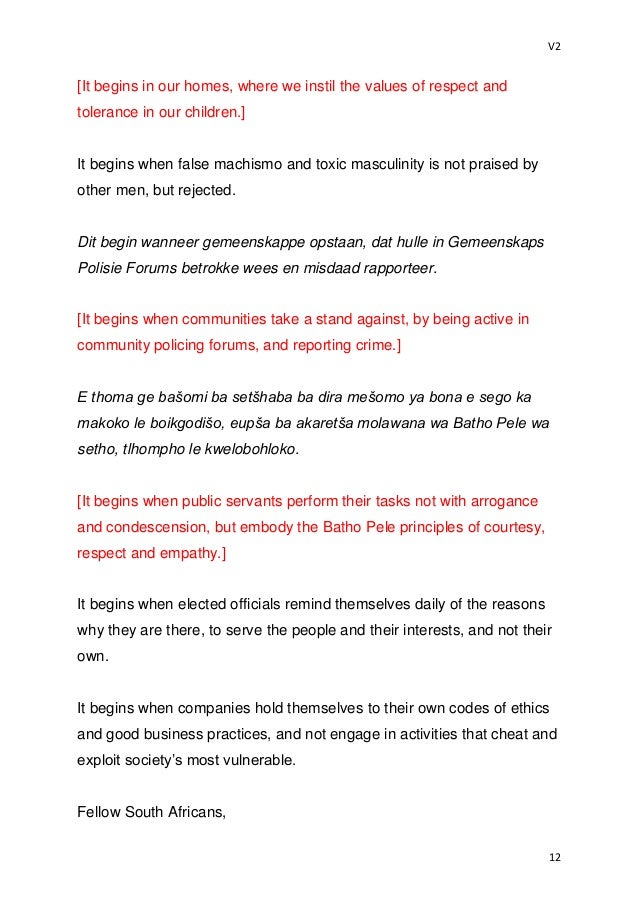 V2

[It begins in our homes, where we instil the values of respect and tolerance in our children.]

It begins when false machismo and toxic masculinity is not praised by other men, but rejected.

Dit begin wanneer gemeenskappe opstaan, dat hulle in Gemeenskaps Polisie Forums betrokke wees en misdaad rapporteer.

[It begins when communities take a stand against, by being active in community policing forums, and reporting crime.]

E thoma ge bašomi ba setšhaba ba dira mešomo ya bona e sego ka makoko le boikgodišo, eupša ba akaretša molawana wa Batho Pele wa setho, tlhompho le kwelobohloko.

[It begins when public servants perform their tasks not with arrogance and condescension, but embody the Batho Pele principles of courtesy, respect and empathy.]

It begins when elected officials remind themselves daily of the reasons why they are there, to serve the people and their interests, and not their own.

It begins when companies hold themselves to their own codes of ethics and good business practices, and not engage in activities that cheat and exploit society's most vulnerable.

Fellow South Africans,

12